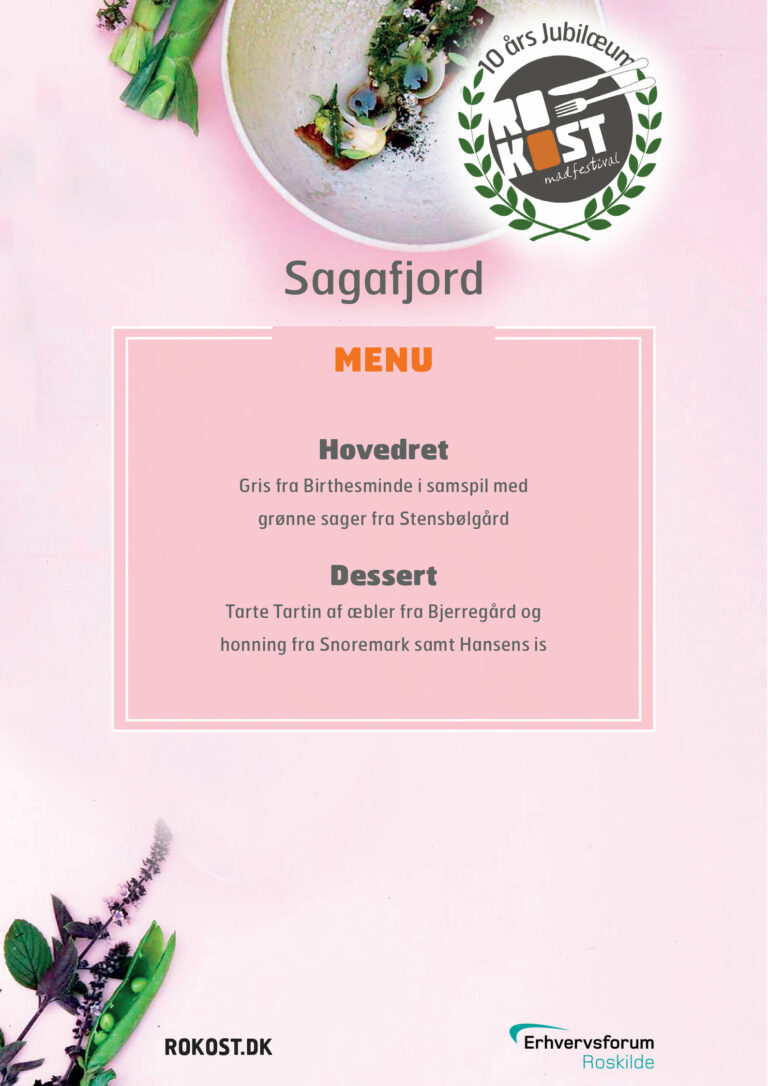 10 års Jubilæum
ROKOST
madfestival

Sagafjord

MENU

Hovedret
Gris fra Birthesminde i samspil med grønne sager fra Stensbølgård

Dessert
Tarte Tartin af æbler fra Bjerregård og honning fra Snoremark samt Hansens is

ROKOST.DK

Erhvervsforum
Roskilde